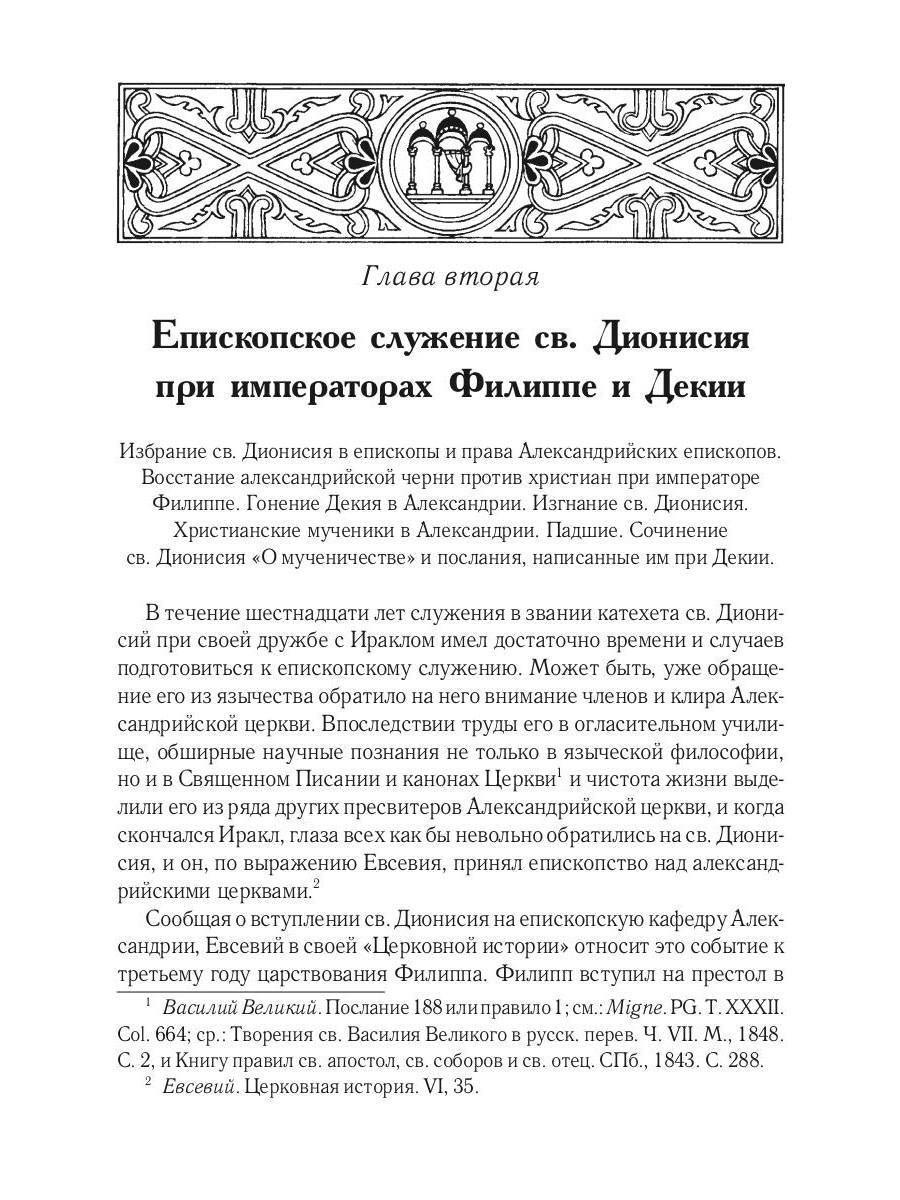 Глава вторая

Епископское служение св. Дионисия при императорах Филиппе и Декии

Избрание св. Дионисия в епископы и права Александрийских епископов. Восстание александрийской черни против христиан при императоре Филиппе. Гонение Декия в Александрии. Изгнание св. Дионисия. Христианские мученики в Александрии. Падшие. Сочинение св. Дионисия «О мученичестве» и послания, написанные им при Декии.

В течение шестнадцати лет служения в звании катехета св. Дионисий при своей дружбе с Ираклом имел достаточно времени и случаев подготовиться к епископскому служению. Может быть, уже обращение его из язычества обратило на него внимание членов и клира Александрийской церкви. Впоследствии труды его в огласительном училище, обширные научные познания не только в языческой философии, но и в Священном Писании и канонах Церкви$^1$ и чистота жизни выделили его из ряда других пресвитеров Александрийской церкви, и когда скончался Иракл, глаза всех как бы невольно обратились на св. Дионисия, и он, по выражению Евсевия, принял епископство над александрийскими церквами.$^2$

Сообщая о вступлении св. Дионисия на епископскую кафедру Александрии, Евсевий в своей «Церковной истории» относит это событие к третьему году царствования Филиппа. Филипп вступил на престол в

$^1$ Василий Великий. Послание 188 или правило 1; см.: Migne. PG. T. XXXII. Col. 664; ср.: Творения св. Василия Великого в русск. перев. Ч. VII. М., 1848. С. 2, и Книгу правил св. апостол, св. соборов и св. отец. СПб., 1843. С. 288.

$^2$ Евсевий. Церковная история. VI, 35.